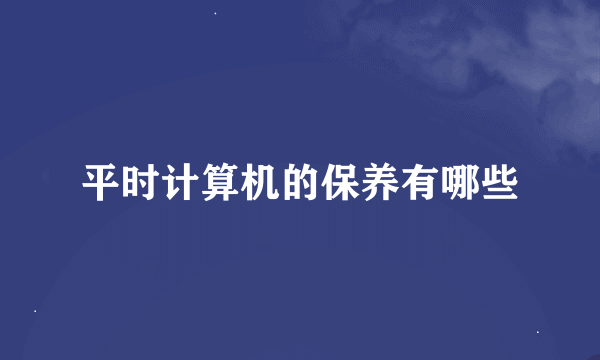 平时计算机的保养有哪些